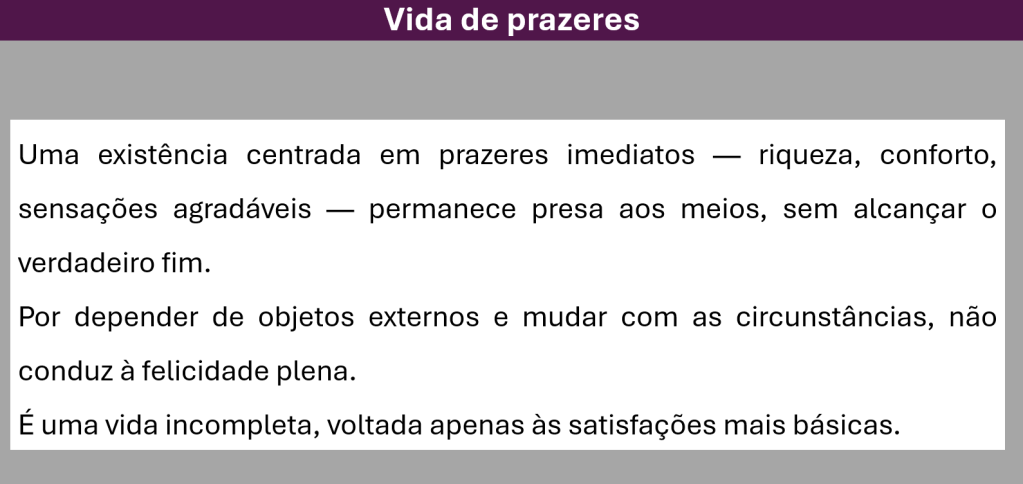 Vida de prazeres

Uma existência centrada em prazeres imediatos — riqueza, conforto, sensações agradáveis — permanece presa aos meios, sem alcançar o verdadeiro fim.

Por depender de objetos externos e mudar com as circunstâncias, não conduz à felicidade plena.

É uma vida incompleta, voltada apenas às satisfações mais básicas.